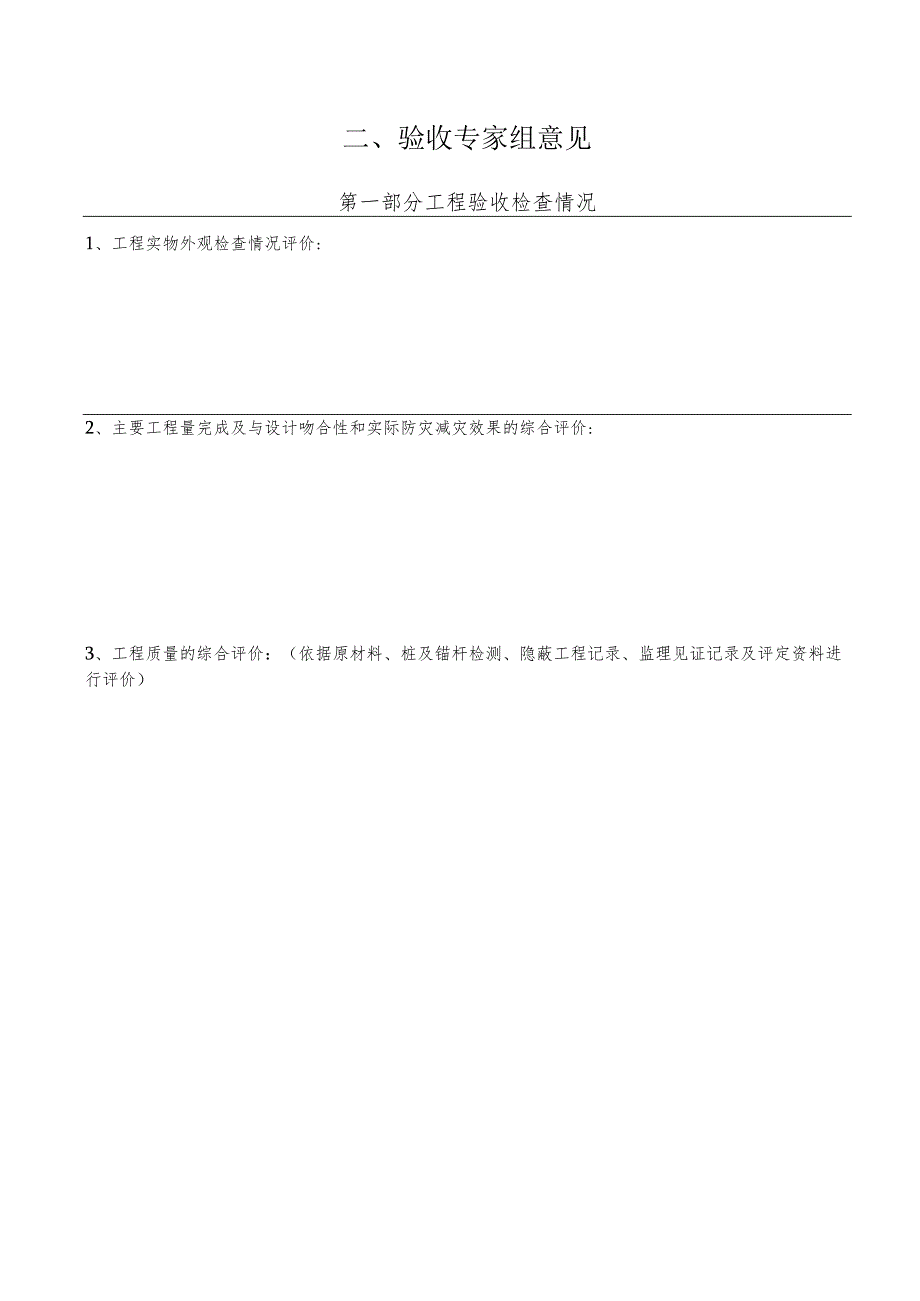 二、验收专家组意见

第一部分工程验收检查情况

1、工程实物外观检查情况评价：

2、主要工程量完成及与设计吻合性和实际防灾减灾效果的综合评价：

3、工程质量的综合评价：（依据原材料、桩及锚杆检测、隐蔽工程记录、监理见证记录及评定资料进行评价）